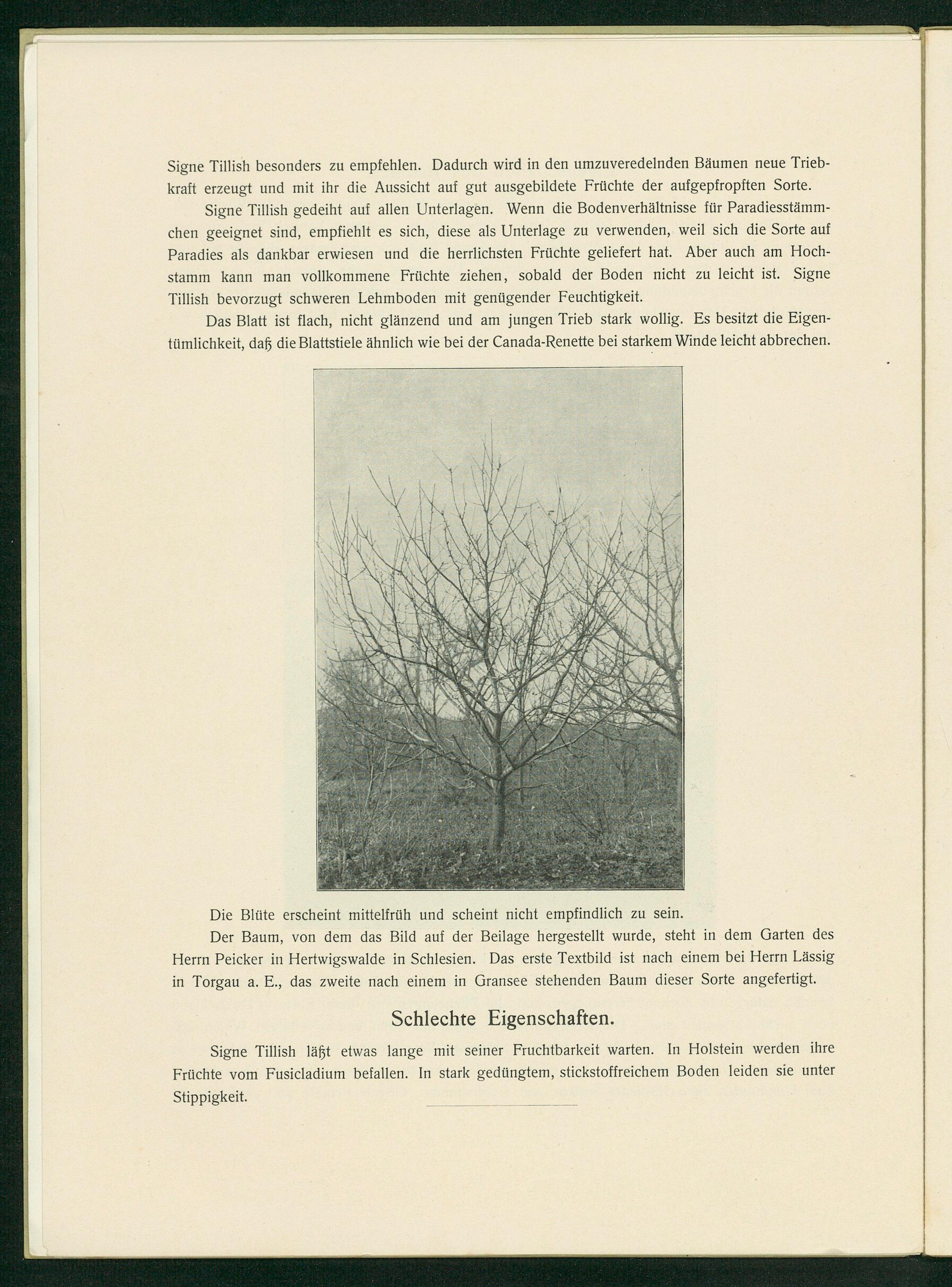 Signe Tillish besonders zu empfehlen. Dadurch wird in den umzuveredelnden Bäumen neue Triebkraft erzeugt und mit ihr die Aussicht auf gut ausgebildete Früchte der aufgepfropften Sorte.

Signe Tillish gedeiht auf allen Unterlagen. Wenn die Bodenverhältnisse für Paradiesstämmchen geeignet sind, empfiehlt es sich, diese als Unterlage zu verwenden, weil sich die Sorte auf Paradies als dankbar erwiesen und die herrlichsten Früchte geliefert hat. Aber auch am Hochstamm kann man vollkommene Früchte ziehen, sobald der Boden nicht zu leicht ist. Signe Tillish bevorzugt schweren Lehmboden mit genügender Feuchtigkeit.

Das Blatt ist flach, nicht glänzend und am jungen Trieb stark wollig. Es besitzt die Eigentümlichkeit, daß die Blattstiele ähnlich wie bei der Canada-Renette bei starkem Winde leicht abbrechen.

Die Blüte erscheint mittelfrüh und scheint nicht empfindlich zu sein.

Der Baum, von dem das Bild auf der Beilage hergestellt wurde, steht in dem Garten des Herrn Peicker in Hertwigswalde in Schlesien. Das erste Textbild ist nach einem bei Herrn Lässig in Torgau a. E., das zweite nach einem in Gransee stehenden Baum dieser Sorte angefertigt.

Schlechte Eigenschaften.

Signe Tillish läßt etwas lange mit seiner Fruchtbarkeit warten. In Holstein werden ihre Früchte vom Fusicladium befallen. In stark gedüngtem, stickstoffreichem Boden leiden sie unter Stippigkeit.